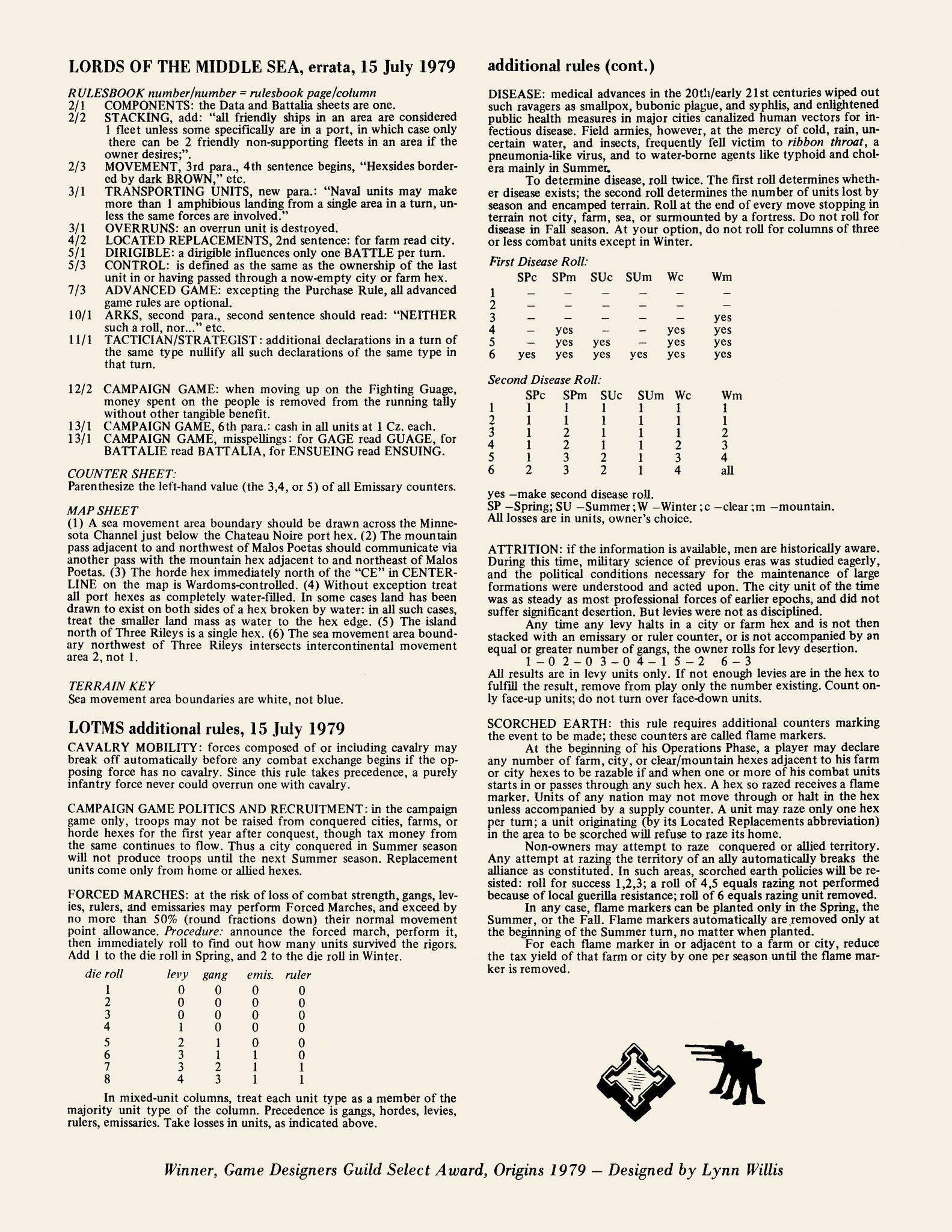 LORDS OF THE MIDDLE SEA, errata, 15 July 1979

RULESBOOK number/number = rulesbook page/column
2/1 COMPONENTS: the Data and Battalia sheets are one.
2/2 STACKING, add: "all friendly ships in an area are considered 1 fleet unless some specifically are in a port, in which case only there can be 2 friendly non-supporting fleets in an area if the owner desires;".
2/3 MOVEMENT, 3rd para., 4th sentence begins, "Hexsides bordered by dark BROWN," etc.
3/1 TRANSPORTING UNITS, new para.: "Naval units may make more than 1 amphibious landing from a single area in a turn, unless the same forces are involved."
3/1 OVERRUNS: an overrun unit is destroyed.
4/2 LOCATED REPLACEMENTS, 2nd sentence: for farm read city.
5/1 DIRIGIBLE: a dirigible influences only one BATTLE per turn.
5/3 CONTROL: is defined as the same as the ownership of the last unit in or having passed through a now-empty city or farm hex.
7/3 ADVANCED GAME: excepting the Purchase Rule, all advanced game rules are optional.
10/1 ARKS, second para., second sentence should read: "NEITHER such a roll, nor..." etc.
11/1 TACTICIAN/STRATEGIST: additional declarations in a turn of the same type nullify all such declarations of the same type in that turn.

12/2 CAMPAIGN GAME: when moving up on the Fighting Guage, money spent on the people is removed from the running tally without other tangible benefit.
13/1 CAMPAIGN GAME, 6th para.: cash in all units at 1 Cz. each.
13/1 CAMPAIGN GAME, misspellings: for GAGE read GUAGE, for BATTALIE read BATTALIA, for ENSUEING read ENSUING.

COUNTER SHEET:
Parenthesize the left-hand value (the 3,4, or 5) of all Emissary counters.

MAP SHEET
(1) A sea movement area boundary should be drawn across the Minnesota Channel just below the Chateau Noire port hex. (2) The mountain pass adjacent to and northwest of Malos Poetas should communicate via another pass with the mountain hex adjacent to and northeast of Malos Poetas. (3) The horde hex immediately north of the "CE" in CENTERLINE on the map is Wardoms-controlled. (4) Without exception treat all port hexes as completely water-filled. In some cases land has been drawn to exist on both sides of a hex broken by water: in all such cases, treat the smaller land mass as water to the hex edge. (5) The island north of Three Rileys is a single hex. (6) The sea movement area boundary northwest of Three Rileys intersects intercontinental movement area 2, not 1.

TERRAIN KEY
Sea movement area boundaries are white, not blue.

LOTMS additional rules, 15 July 1979
CAVALRY MOBILITY: forces composed of or including cavalry may break off automatically before any combat exchange begins if the opposing force has no cavalry. Since this rule takes precedence, a purely infantry force never could overrun one with cavalry.

CAMPAIGN GAME POLITICS AND RECRUITMENT: in the campaign game only, troops may not be raised from conquered cities, farms, or horde hexes for the first year after conquest, though tax money from the same continues to flow. Thus a city conquered in Summer season will not produce troops until the next Summer season. Replacement units come only from home or allied hexes.

FORCED MARCHES: at the risk of loss of combat strength, gangs, levies, rulers, and emissaries may perform Forced Marches, and exceed by no more than 50% (round fractions down) their normal movement point allowance. Procedure: announce the forced march, perform it, then immediately roll to find out how many units survived the rigors. Add 1 to the die roll in Spring, and 2 to the die roll in Winter.

| die roll | levy | gang | emis. | ruler |
|---|---|---|---|---|
| 1 | 0 | 0 | 0 | 0 |
| 2 | 0 | 0 | 0 | 0 |
| 3 | 0 | 0 | 0 | 0 |
| 4 | 1 | 0 | 0 | 0 |
| 5 | 2 | 1 | 0 | 0 |
| 6 | 3 | 1 | 1 | 0 |
| 7 | 3 | 2 | 1 | 1 |
| 8 | 4 | 3 | 1 | 1 |

In mixed-unit columns, treat each unit type as a member of the majority unit type of the column. Precedence is gangs, hordes, levies, rulers, emissaries. Take losses in units, as indicated above.

additional rules (cont.)

DISEASE: medical advances in the 20th/early 21st centuries wiped out such ravagers as smallpox, bubonic plague, and syphlis, and enlightened public health measures in major cities canalized human vectors for infectious disease. Field armies, however, at the mercy of cold, rain, uncertain water, and insects, frequently fell victim to ribbon throat, a pneumonia-like virus, and to water-borne agents like typhoid and cholera mainly in Summer.
To determine disease, roll twice. The first roll determines whether disease exists; the second roll determines the number of units lost by season and encamped terrain. Roll at the end of every move stopping in terrain not city, farm, sea, or surmounted by a fortress. Do not roll for disease in Fall season. At your option, do not roll for columns of three or less combat units except in Winter.

First Disease Roll:
| | SPc | SPm | SUc | SUm | Wc | Wm |
|---|---|---|---|---|---|---|
| 1 | – | – | – | – | – | – |
| 2 | – | – | – | – | – | – |
| 3 | – | – | – | – | – | yes |
| 4 | – | yes | – | – | yes | yes |
| 5 | – | yes | yes | – | yes | yes |
| 6 | yes | yes | yes | yes | yes | yes |

Second Disease Roll:
| | SPc | SPm | SUc | SUm | Wc | Wm |
|---|---|---|---|---|---|---|
| 1 | 1 | 1 | 1 | 1 | 1 | 1 |
| 2 | 1 | 1 | 1 | 1 | 1 | 1 |
| 3 | 1 | 2 | 1 | 1 | 1 | 2 |
| 4 | 1 | 2 | 1 | 1 | 2 | 3 |
| 5 | 1 | 3 | 2 | 1 | 3 | 4 |
| 6 | 2 | 3 | 2 | 1 | 4 | all |

yes –make second disease roll.
SP –Spring; SU –Summer; W –Winter; c –clear; m –mountain.
All losses are in units, owner's choice.

ATTRITION: if the information is available, men are historically aware. During this time, military science of previous eras was studied eagerly, and the political conditions necessary for the maintenance of large formations were understood and acted upon. The city unit of the time was as steady as most professional forces of earlier epochs, and did not suffer significant desertion. But levies were not as disciplined.
Any time any levy halts in a city or farm hex and is not then stacked with an emissary or ruler counter, or is not accompanied by an equal or greater number of gangs, the owner rolls for levy desertion.
1 – 0 2 – 0 3 – 0 4 – 1 5 – 2 6 – 3
All results are in levy units only. If not enough levies are in the hex to fulfill the result, remove from play only the number existing. Count only face-up units; do not turn over face-down units.

SCORCHED EARTH: this rule requires additional counters marking the event to be made; these counters are called flame markers.
At the beginning of his Operations Phase, a player may declare any number of farm, city, or clear/mountain hexes adjacent to his farm or city hexes to be razable if and when one or more of his combat units starts in or passes through any such hex. A hex so razed receives a flame marker. Units of any nation may not move through or halt in the hex unless accompanied by a supply counter. A unit may raze only one hex per turn; a unit originating (by its Located Replacements abbreviation) in the area to be scorched will refuse to raze its home.
Non-owners may attempt to raze conquered or allied territory. Any attempt at razing the territory of an ally automatically breaks the alliance as constituted. In such areas, scorched earth policies will be resisted: roll for success 1,2,3; a roll of 4,5 equals razing not performed because of local guerilla resistance; roll of 6 equals razing unit removed.
In any case, flame markers can be planted only in the Spring, the Summer, or the Fall. Flame markers automatically are removed only at the beginning of the Summer turn, no matter when planted.
For each flame marker in or adjacent to a farm or city, reduce the tax yield of that farm or city by one per season until the flame marker is removed.

Winner, Game Designers Guild Select Award, Origins 1979 – Designed by Lynn Willis